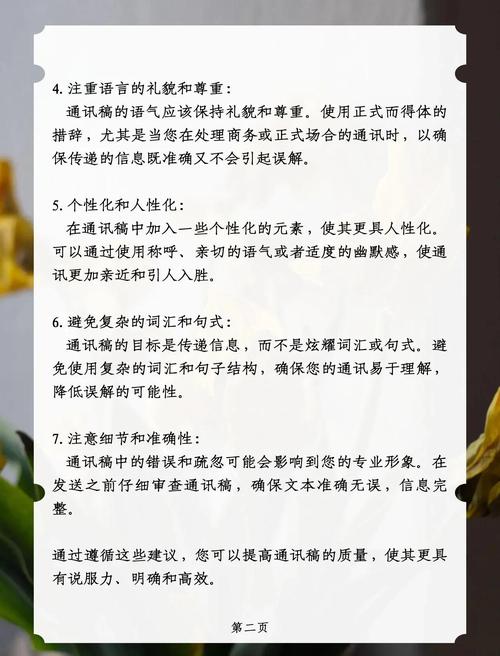 4. 注重语言的礼貌和尊重：
通讯稿的语气应该保持礼貌和尊重。使用正式而得体的措辞，尤其是当您在处理商务或正式场合的通讯时，以确保传递的信息既准确又不会引起误解。

5. 个性化和人性化：
在通讯稿中加入一些个性化的元素，使其更具人性化。可以通过使用称呼、亲切的语气或者适度的幽默感，使通讯更加亲近和引人入胜。

6. 避免复杂的词汇和句式：
通讯稿的目标是传递信息，而不是炫耀词汇或句式。避免使用复杂的词汇和句子结构，确保您的通讯易于理解，降低误解的可能性。

7. 注意细节和准确性：
通讯稿中的错误和疏忽可能会影响到您的专业形象。在发送之前仔细审查通讯稿，确保文本准确无误，信息完整。

通过遵循这些建议，您可以提高通讯稿的质量，使其更具有说服力、明确和高效。

第二页